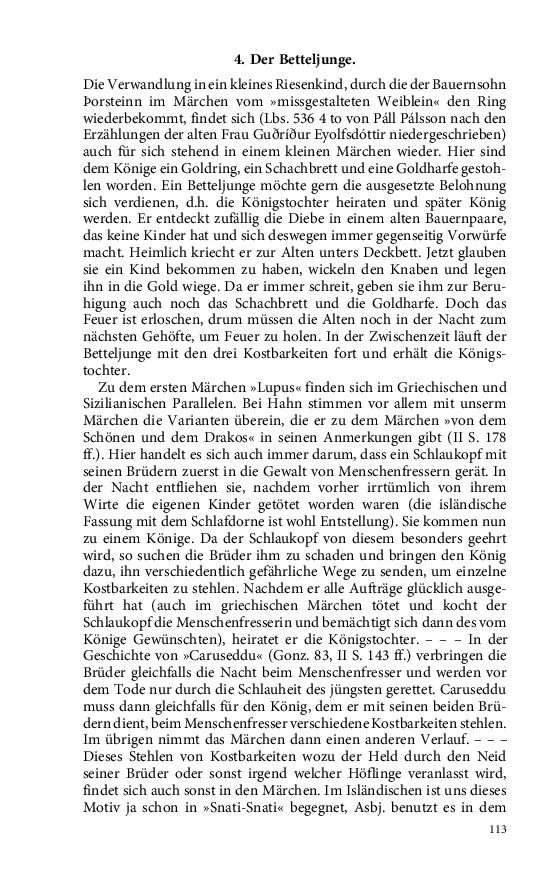 4. Der Betteljunge.

Die Verwandlung in ein kleines Riesenkind, durch die der Bauernsohn Þorsteinn im Märchen vom »missgestalteten Weiblein« den Ring wiederbekommt, findet sich (Lbs. 536 4 to von Páll Pálsson nach den Erzählungen der alten Frau Guðríður Eyolfsdóttir niedergeschrieben) auch für sich stehend in einem kleinen Märchen wieder. Hier sind dem Könige ein Goldring, ein Schachbrett und eine Goldharfe gestohlen worden. Ein Betteljunge möchte gern die ausgesetzte Belohnung sich verdienen, d.h. die Königstochter heiraten und später König werden. Er entdeckt zufällig die Diebe in einem alten Bauernpaare, das keine Kinder hat und sich deswegen immer gegenseitig Vorwürfe macht. Heimlich kriecht er zur Alten unters Deckbett. Jetzt glauben sie ein Kind bekommen zu haben, wickeln den Knaben und legen ihn in die Gold wiege. Da er immer schreit, geben sie ihm zur Beruhigung auch noch das Schachbrett und die Goldharfe. Doch das Feuer ist erloschen, drum müssen die Alten noch in der Nacht zum nächsten Gehöfte, um Feuer zu holen. In der Zwischenzeit läuft der Betteljunge mit den drei Kostbarkeiten fort und erhält die Königstochter.

Zu dem ersten Märchen »Lupus« finden sich im Griechischen und Sizilianischen Parallelen. Bei Hahn stimmen vor allem mit unserm Märchen die Varianten überein, die er zu dem Märchen »von dem Schönen und dem Drakos« in seinen Anmerkungen gibt (II S. 178 ff.). Hier handelt es sich auch immer darum, dass ein Schlaukopf mit seinen Brüdern zuerst in die Gewalt von Menschenfressern gerät. In der Nacht entfliehen sie, nachdem vorher irrtümlich von ihrem Wirte die eigenen Kinder getötet worden waren (die isländische Fassung mit dem Schlafdorne ist wohl Entstellung). Sie kommen nun zu einem Könige. Da der Schlaukopf von diesem besonders geehrt wird, so suchen die Brüder ihm zu schaden und bringen den König dazu, ihn verschiedentlich gefährliche Wege zu senden, um einzelne Kostbarkeiten zu stehlen. Nachdem er alle Aufträge glücklich ausgeführt hat (auch im griechischen Märchen tötet und kocht der Schlaukopf die Menschenfresserin und bemächtigt sich dann des vom Könige Gewünschten), heiratet er die Königstochter. – – – In der Geschichte von »Caruseddu« (Gonz. 83, II S. 143 ff.) verbringen die Brüder gleichfalls die Nacht beim Menschenfresser und werden vor dem Tode nur durch die Schlauheit des jüngsten gerettet. Caruseddu muss dann gleichfalls für den König, dem er mit seinen beiden Brüdern dient, beim Menschenfresser verschiedene Kostbarkeiten stehlen. Im übrigen nimmt das Märchen dann einen anderen Verlauf. – – – Dieses Stehlen von Kostbarkeiten wozu der Held durch den Neid seiner Brüder oder sonst irgend welcher Höflinge veranlasst wird, findet sich auch sonst in den Märchen. Im Isländischen ist uns dieses Motiv ja schon in »Snati-Snati« begegnet, Asbj. benutzt es in dem

113